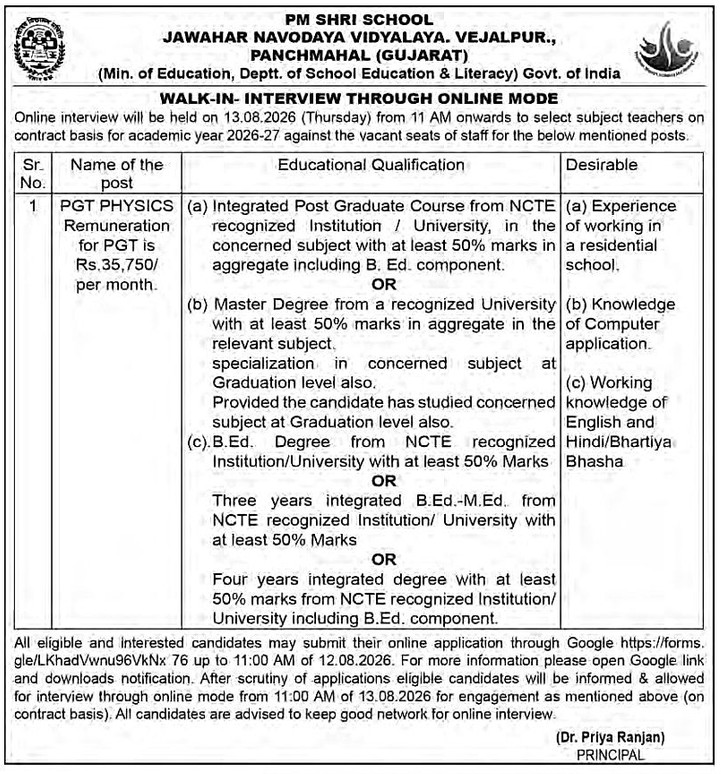 PM SHRI SCHOOL
JAWAHAR NAVODAYA VIDYALAYA. VEJALPUR.,
PANCHMAHAL (GUJARAT)
(Min. of Education, Deptt. of School Education & Literacy) Govt. of India

WALK-IN- INTERVIEW THROUGH ONLINE MODE

Online interview will be held on 13.08.2026 (Thursday) from 11 AM onwards to select subject teachers on contract basis for academic year 2026-27 against the vacant seats of staff for the below mentioned posts.

| Sr. No. | Name of the post | Educational Qualification | Desirable |
|---|---|---|---|
| 1 | PGT PHYSICS Remuneration for PGT is Rs.35,750/ per month. | (a) Integrated Post Graduate Course from NCTE recognized Institution / University, in the concerned subject with at least 50% marks in aggregate including B. Ed. component. OR (b) Master Degree from a recognized University with at least 50% marks in aggregate in the relevant subject. specialization in concerned subject at Graduation level also. Provided the candidate has studied concerned subject at Graduation level also. (c).B.Ed. Degree from NCTE recognized Institution/University with at least 50% Marks OR Three years integrated B.Ed.-M.Ed. from NCTE recognized Institution/ University with at least 50% Marks OR Four years integrated degree with at least 50% marks from NCTE recognized Institution/ University including B.Ed. component. | (a) Experience of working in a residential school. (b) Knowledge of Computer application. (c) Working knowledge of English and Hindi/Bhartiya Bhasha |

All eligible and interested candidates may submit their online application through Google https://forms.gle/LKhadVwnu96VkNx 76 up to 11:00 AM of 12.08.2026. For more information please open Google link and downloads notification. After scrutiny of applications eligible candidates will be informed & allowed for interview through online mode from 11:00 AM of 13.08.2026 for engagement as mentioned above (on contract basis). All candidates are advised to keep good network for online interview.

(Dr. Priya Ranjan)
PRINCIPAL